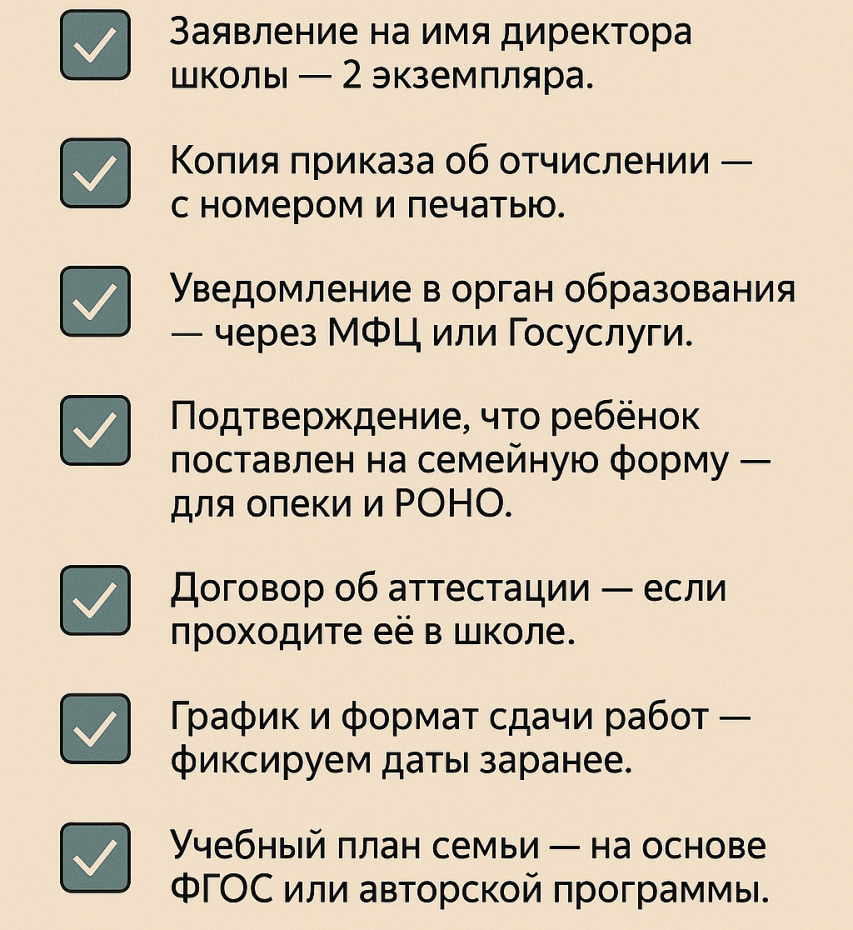 Заявление на имя директора школы — 2 экземпляра.

Копия приказа об отчислении — с номером и печатью.

Уведомление в орган образования — через МФЦ или Госуслуги.

Подтверждение, что ребёнок поставлен на семейную форму — для опеки и РОНО.

Договор об аттестации — если проходите её в школе.

График и формат сдачи работ — фиксируем даты заранее.

Учебный план семьи — на основе ФГОС или авторской программы.